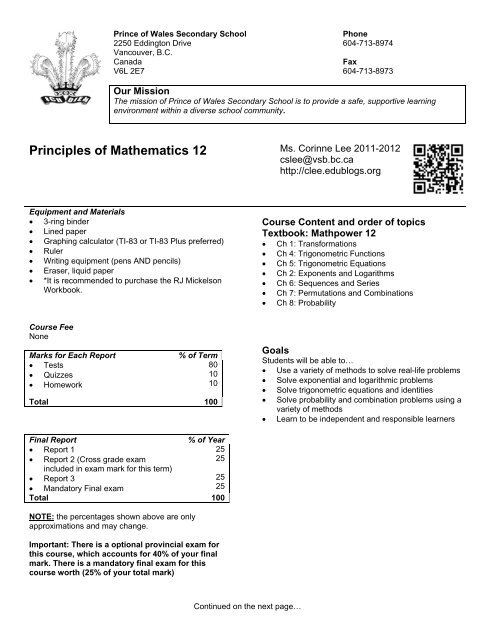 ICH DIEN

Prince of Wales Secondary School
2250 Eddington Drive
Vancouver, B.C.
Canada
V6L 2E7

Phone
604-713-8974

Fax
604-713-8973

Our Mission
The mission of Prince of Wales Secondary School is to provide a safe, supportive learning environment within a diverse school community.

Principles of Mathematics 12

Ms. Corinne Lee 2011-2012
cslee@vsb.bc.ca
http://clee.edublogs.org

Equipment and Materials
• 3-ring binder
• Lined paper
• Graphing calculator (TI-83 or TI-83 Plus preferred)
• Ruler
• Writing equipment (pens AND pencils)
• Eraser, liquid paper
• *It is recommended to purchase the RJ Mickelson Workbook.

Course Fee
None

| Marks for Each Report | % of Term |
|---|---|
| • Tests | 80 |
| • Quizzes | 10 |
| • Homework | 10 |
| Total | 100 |

| Final Report | % of Year |
|---|---|
| • Report 1 | 25 |
| • Report 2 (Cross grade exam included in exam mark for this term) | 25 |
| • Report 3 | 25 |
| • Mandatory Final exam | 25 |
| Total | 100 |

NOTE: the percentages shown above are only approximations and may change.

Important: There is a optional provincial exam for this course, which accounts for 40% of your final mark. There is a mandatory final exam for this course worth (25% of your total mark)

Course Content and order of topics
Textbook: Mathpower 12
• Ch 1: Transformations
• Ch 4: Trigonometric Functions
• Ch 5: Trigonometric Equations
• Ch 2: Exponents and Logarithms
• Ch 6: Sequences and Series
• Ch 7: Permutations and Combinations
• Ch 8: Probability

Goals
Students will be able to…
• Use a variety of methods to solve real-life problems
• Solve exponential and logarithmic problems
• Solve trigonometric equations and identities
• Solve probability and combination problems using a variety of methods
• Learn to be independent and responsible learners

Continued on the next page…